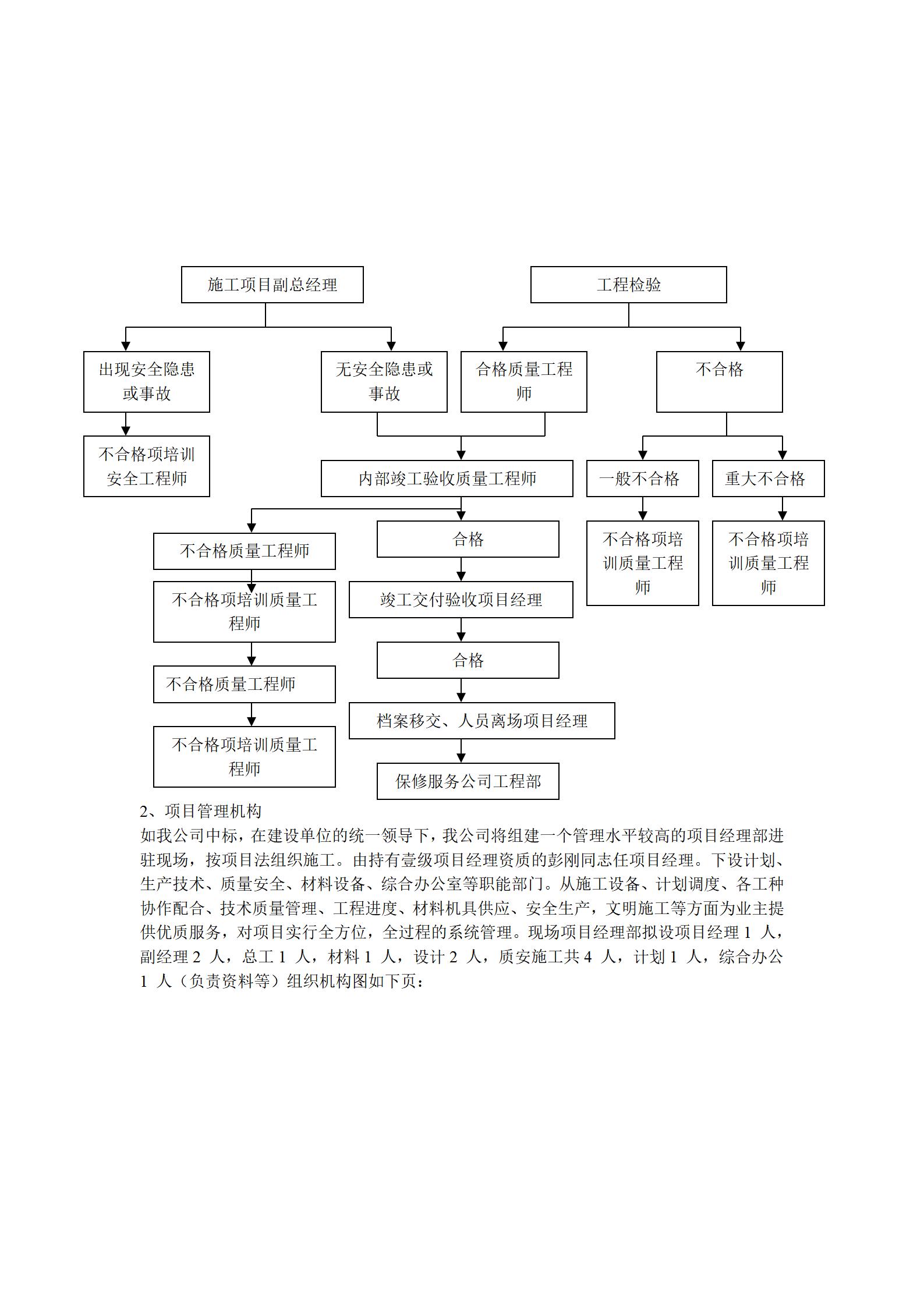 施工项目副总经理

工程检验

出现安全隐患或事故

无安全隐患或事故

合格质量工程师

不合格

不合格项培训安全工程师

内部竣工验收质量工程师

一般不合格

重大不合格

不合格质量工程师

合格

不合格项培训质量工程师

不合格项培训质量工程师

不合格项培训质量工程师

竣工交付验收项目经理

合格

不合格质量工程师

档案移交、人员离场项目经理

不合格项培训质量工程师

保修服务公司工程部

2、项目管理机构

如我公司中标，在建设单位的统一领导下，我公司将组建一个管理水平较高的项目经理部进驻现场，按项目法组织施工。由持有壹级项目经理资质的彭刚同志任项目经理。下设计划、生产技术、质量安全、材料设备、综合办公室等职能部门。从施工设备、计划调度、各工种协作配合、技术质量管理、工程进度、材料机具供应、安全生产，文明施工等方面为业主提供优质服务，对项目实行全方位，全过程的系统管理。现场项目经理部拟设项目经理 1 人，副经理 2 人，总工 1 人，材料 1 人，设计 2 人，质安施工共 4 人，计划 1 人，综合办公 1 人（负责资料等）组织机构图如下页：